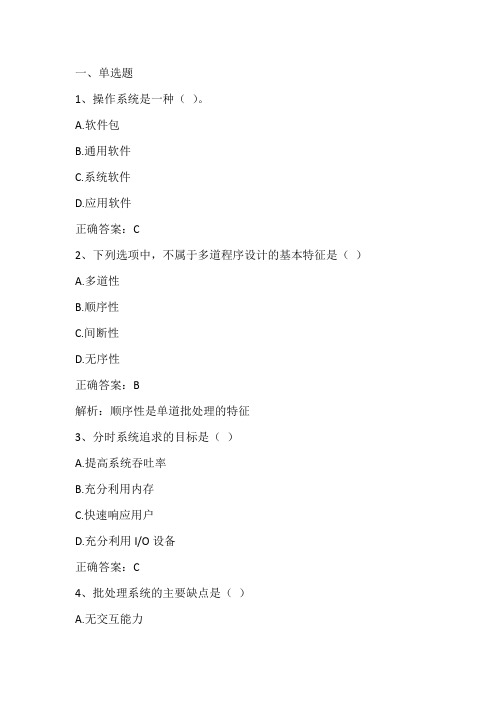 一、单选题

1、操作系统是一种（ ）。

A.软件包

B.通用软件

C.系统软件

D.应用软件

正确答案：C

2、下列选项中，不属于多道程序设计的基本特征是（ ）

A.多道性

B.顺序性

C.间断性

D.无序性

正确答案：B

解析：顺序性是单道批处理的特征

3、分时系统追求的目标是（ ）

A.提高系统吞吐率

B.充分利用内存

C.快速响应用户

D.充分利用 I/O 设备

正确答案：C

4、批处理系统的主要缺点是（ ）

A.无交互能力